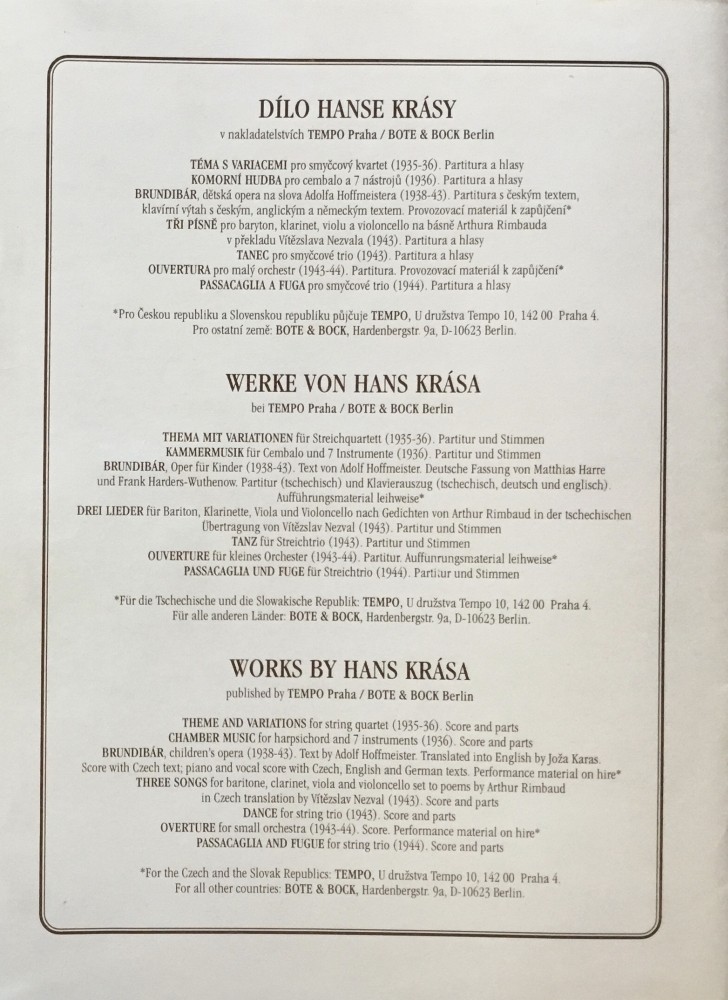 DÍLO HANSE KRÁSY

v nakladatelstvích TEMPO Praha / BOTE & BOCK Berlin

TÉMA S VARIACEMI pro smyčcový kvartet (1935-36). Partitura a hlasy
KOMORNÍ HUDBA pro cembalo a 7 nástrojů (1936). Partitura a hlasy
BRUNDIBÁR, dětská opera na slova Adolfa Hoffmeistera (1938-43). Partitura s českým textem, klavírní výtah s českým, anglickým a německým textem. Provozovací materiál k zapůjčení*
TŘI PÍSNĚ pro baryton, klarinet, violu a violoncello na básně Arthura Rimbauda v překladu Vítězslava Nezvala (1943). Partitura a hlasy
TANEC pro smyčcové trio (1943). Partitura a hlasy
OUVERTURA pro malý orchestr (1943-44). Partitura. Provozovací materiál k zapůjčení*
PASSACAGLIA A FUGA pro smyčcové trio (1944). Partitura a hlasy

*Pro Českou republiku a Slovenskou republiku půjčuje TEMPO, U družstva Tempo 10, 142 00 Praha 4.
Pro ostatní země: BOTE & BOCK, Hardenbergstr. 9a, D-10623 Berlin.

WERKE VON HANS KRÁSA

bei TEMPO Praha / BOTE & BOCK Berlin

THEMA MIT VARIATIONEN für Streichquartett (1935-36). Partitur und Stimmen
KAMMERMUSIK für Cembalo und 7 Instrumente (1936). Partitur und Stimmen
BRUNDIBÁR, Oper für Kinder (1938-43). Text von Adolf Hoffmeister. Deutsche Fassung von Matthias Harre und Frank Harders-Wuthenow. Partitur (tschechisch) und Klavierauszug (tschechisch, deutsch und englisch). Aufführungsmaterial leihweise*
DREI LIEDER für Bariton, Klarinette, Viola und Violoncello nach Gedichten von Arthur Rimbaud in der tschechischen Übertragung von Vítězslav Nezval (1943). Partitur und Stimmen
TANZ für Streichtrio (1943). Partitur und Stimmen
OUVERTURE für kleines Orchester (1943-44). Partitur. Auffunrungsmaterial leihweise*
PASSACAGLIA UND FUGE für Streichtrio (1944). Partitur und Stimmen

*Für die Tschechische und die Slowakische Republik: TEMPO, U družstva Tempo 10, 142 00 Praha 4.
Für alle anderen Länder: BOTE & BOCK, Hardenbergstr. 9a, D-10623 Berlin.

WORKS BY HANS KRÁSA

published by TEMPO Praha / BOTE & BOCK Berlin

THEME AND VARIATIONS for string quartet (1935-36). Score and parts
CHAMBER MUSIC for harpsichord and 7 instruments (1936). Score and parts
BRUNDIBÁR, children's opera (1938-43). Text by Adolf Hoffmeister. Translated into English by Joža Karas. Score with Czech text; piano and vocal score with Czech, English and German texts. Performance material on hire*
THREE SONGS for baritone, clarinet, viola and violoncello set to poems by Arthur Rimbaud in Czech translation by Vítězslav Nezval (1943). Score and parts
DANCE for string trio (1943). Score and parts
OVERTURE for small orchestra (1943-44). Score. Performance material on hire*
PASSACAGLIA AND FUGUE for string trio (1944). Score and parts

*For the Czech and the Slovak Republics: TEMPO, U družstva Tempo 10, 142 00 Praha 4.
For all other countries: BOTE & BOCK, Hardenbergstr. 9a, D-10623 Berlin.